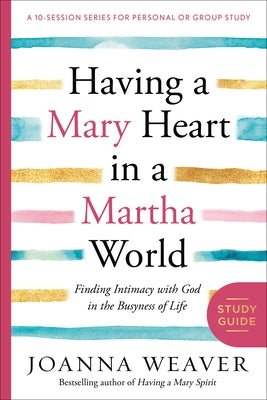 A 10-SESSION SERIES FOR PERSONAL OR GROUP STUDY

Having a Mary Heart in a Martha World

Finding Intimacy with God in the Busyness of Life

STUDY GUIDE

JOANNA WEAVER

Bestselling author of Having a Mary Spirit